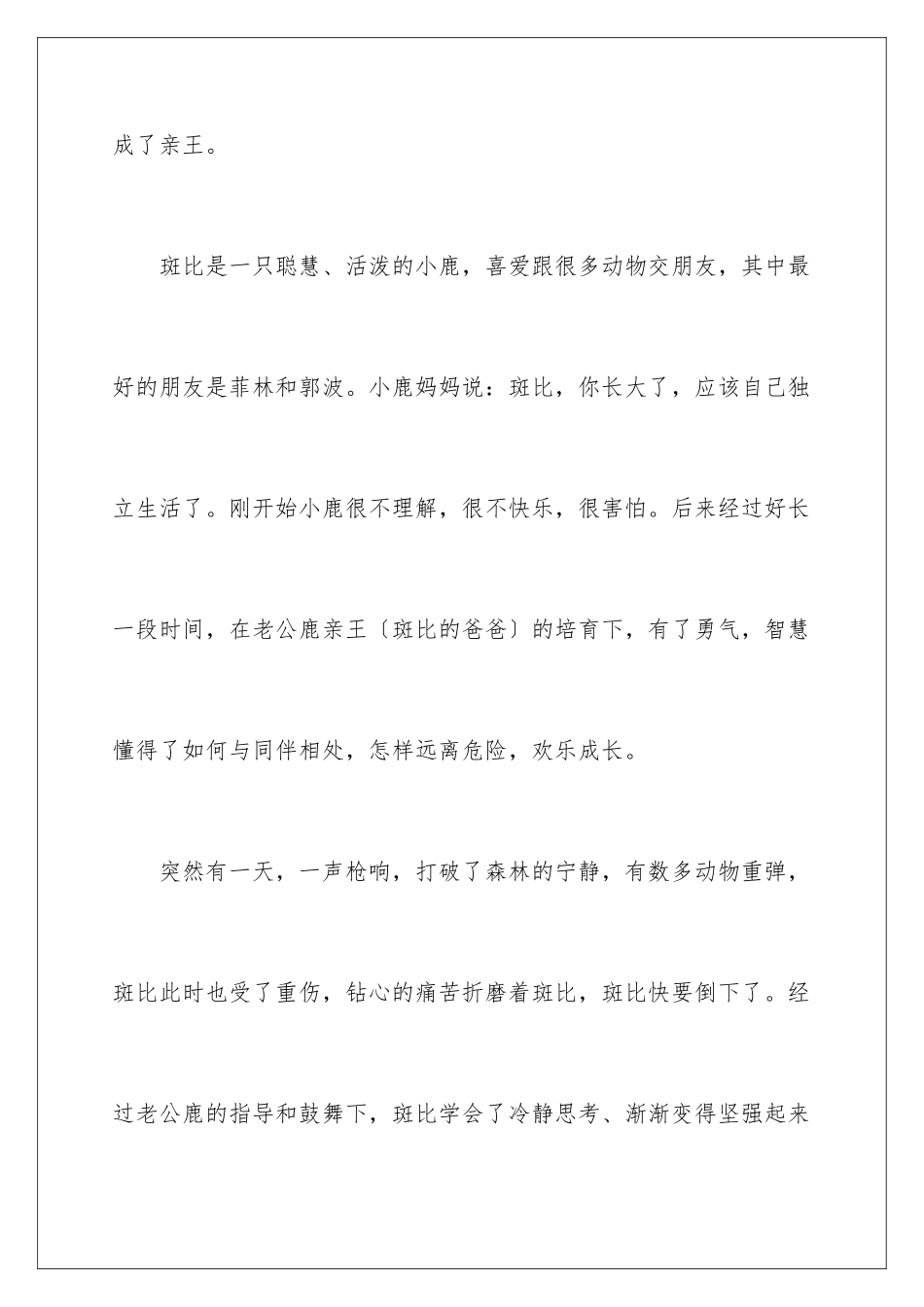 成了亲王。

斑比是一只聪慧、活泼的小鹿，喜爱跟很多动物交朋友，其中最好的朋友是菲林和郭波。小鹿妈妈说：斑比，你长大了，应该自己独立生活了。刚开始小鹿很不理解，很不快乐，很害怕。后来经过好长一段时间，在老公鹿亲王〔斑比的爸爸〕的培育下，有了勇气，智慧懂得了如何与同伴相处，怎样远离危险，欢乐成长。

突然有一天，一声枪响，打破了森林的宁静，有数多动物重弹，斑比此时也受了重伤，钻心的痛苦折磨着斑比，斑比快要倒下了。经过老公鹿的指导和鼓舞下，斑比学会了冷静思考、渐渐变得坚强起来